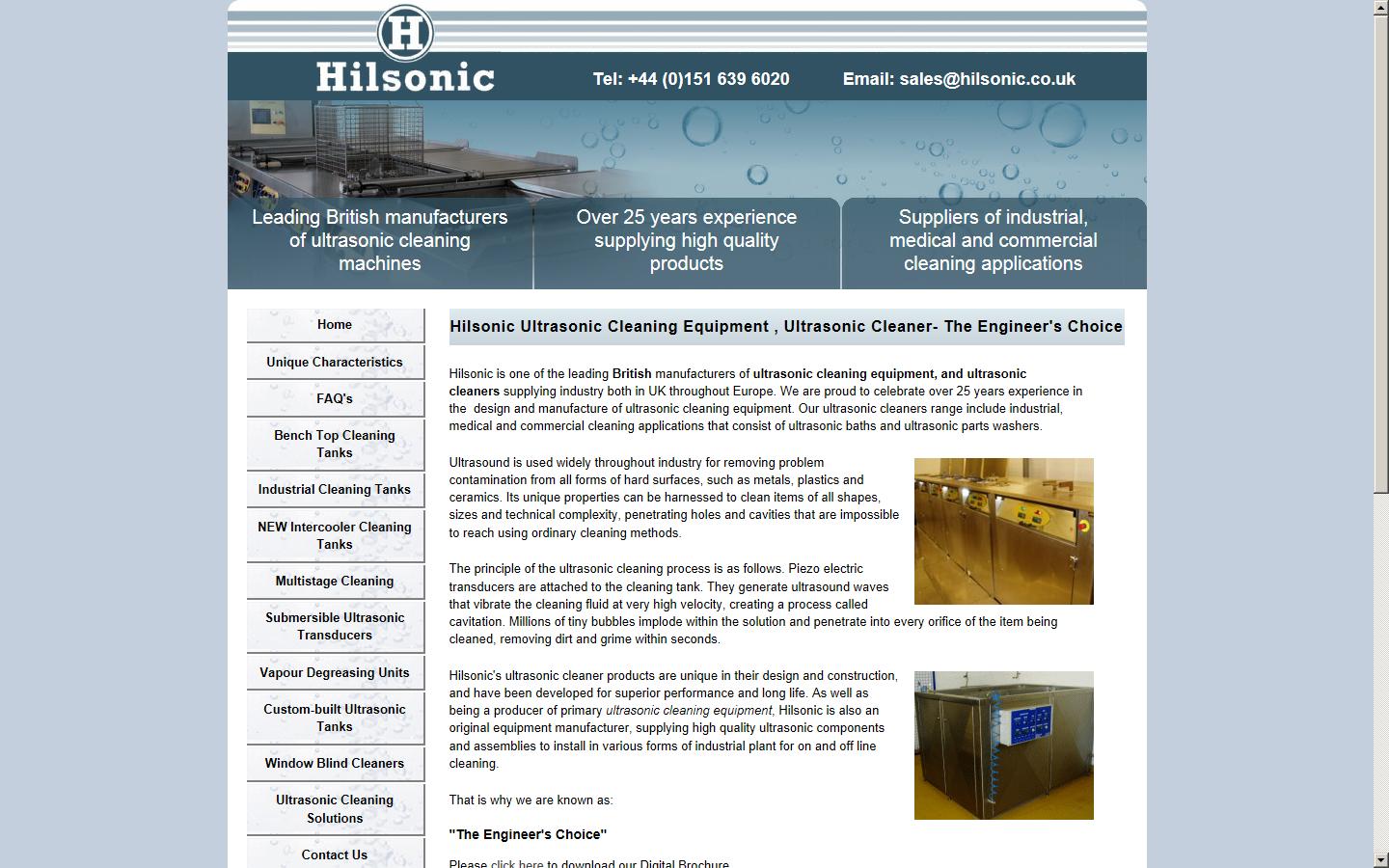 H

Hilsonic

Tel: +44 (0)151 639 6020

Email: sales@hilsonic.co.uk

Leading British manufacturers of ultrasonic cleaning machines

Over 25 years experience supplying high quality products

Suppliers of industrial, medical and commercial cleaning applications

Home

Unique Characteristics

FAQ's

Bench Top Cleaning Tanks

Industrial Cleaning Tanks

NEW Intercooler Cleaning Tanks

Multistage Cleaning

Submersible Ultrasonic Transducers

Vapour Degreasing Units

Custom-built Ultrasonic Tanks

Window Blind Cleaners

Ultrasonic Cleaning Solutions

Contact Us

Hilsonic Ultrasonic Cleaning Equipment , Ultrasonic Cleaner- The Engineer's Choice

Hilsonic is one of the leading British manufacturers of ultrasonic cleaning equipment, and ultrasonic cleaners supplying industry both in UK throughout Europe. We are proud to celebrate over 25 years experience in the design and manufacture of ultrasonic cleaning equipment. Our ultrasonic cleaners range include industrial, medical and commercial cleaning applications that consist of ultrasonic baths and ultrasonic parts washers.

Ultrasound is used widely throughout industry for removing problem contamination from all forms of hard surfaces, such as metals, plastics and ceramics. Its unique properties can be harnessed to clean items of all shapes, sizes and technical complexity, penetrating holes and cavities that are impossible to reach using ordinary cleaning methods.

The principle of the ultrasonic cleaning process is as follows. Piezo electric transducers are attached to the cleaning tank. They generate ultrasound waves that vibrate the cleaning fluid at very high velocity, creating a process called cavitation. Millions of tiny bubbles implode within the solution and penetrate into every orifice of the item being cleaned, removing dirt and grime within seconds.

Hilsonic's ultrasonic cleaner products are unique in their design and construction, and have been developed for superior performance and long life. As well as being a producer of primary ultrasonic cleaning equipment, Hilsonic is also an original equipment manufacturer, supplying high quality ultrasonic components and assemblies to install in various forms of industrial plant for on and off line cleaning.

That is why we are known as:

"The Engineer's Choice"

Please click here to download our Digital Brochure